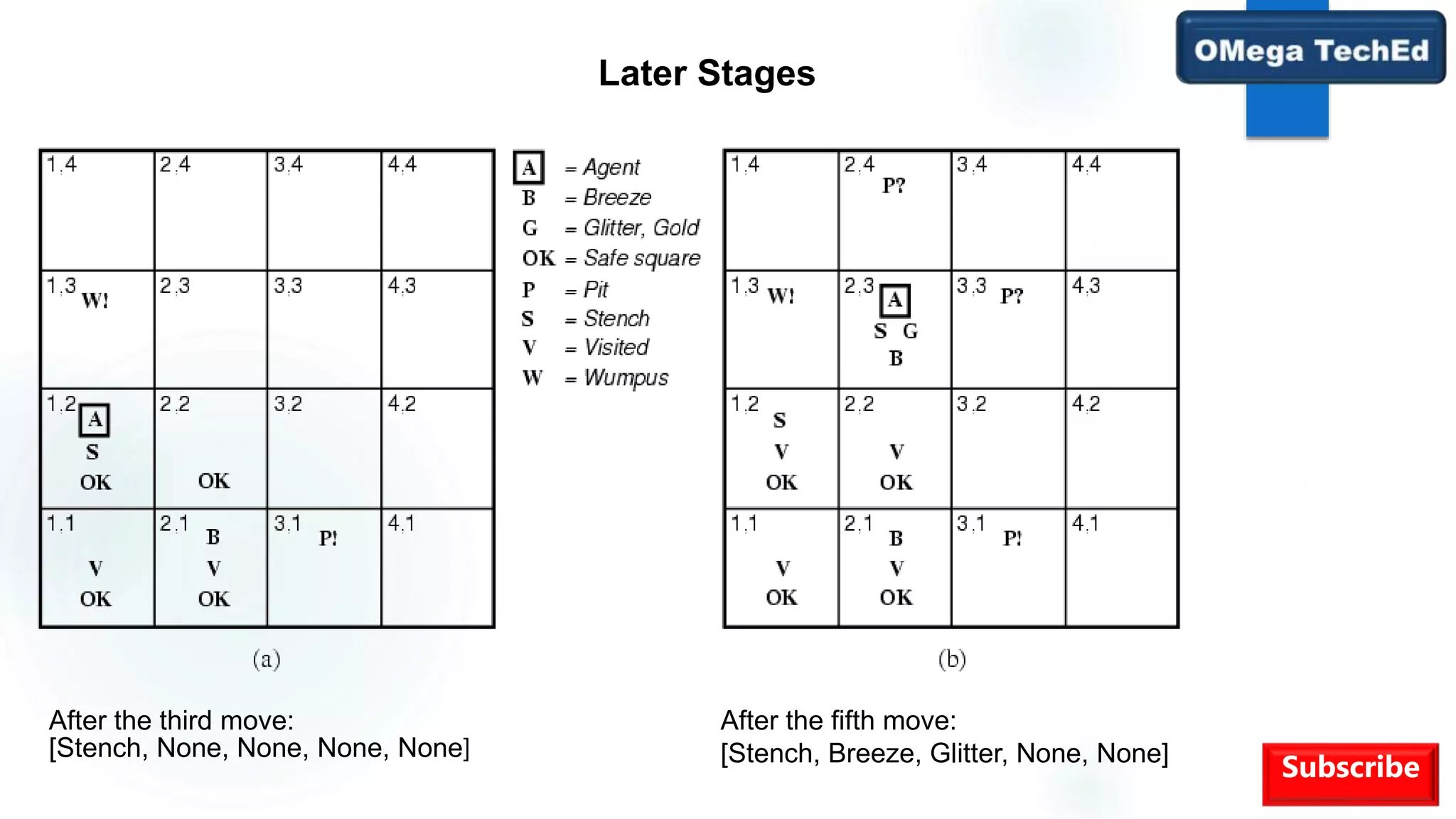 OMega TechEd

Later Stages

| 1,4 | 2,4 | 3,4 | 4,4 |
|---|---|---|---|
| 1,3 W! | 2,3 | 3,3 | 4,3 |
| 1,2 A S OK | 2,2 OK | 3,2 | 4,2 |
| 1,1 V OK | 2,1 B V OK | 3,1 P! | 4,1 |

(a)

A = Agent
B = Breeze
G = Glitter, Gold
OK = Safe square
P = Pit
S = Stench
V = Visited
W = Wumpus

| 1,4 | 2,4 P? | 3,4 | 4,4 |
|---|---|---|---|
| 1,3 W! | 2,3 A S G B | 3,3 P? | 4,3 |
| 1,2 S V OK | 2,2 V OK | 3,2 | 4,2 |
| 1,1 V OK | 2,1 B V OK | 3,1 P! | 4,1 |

(b)

After the third move:
[Stench, None, None, None, None]

After the fifth move:
[Stench, Breeze, Glitter, None, None]

Subscribe